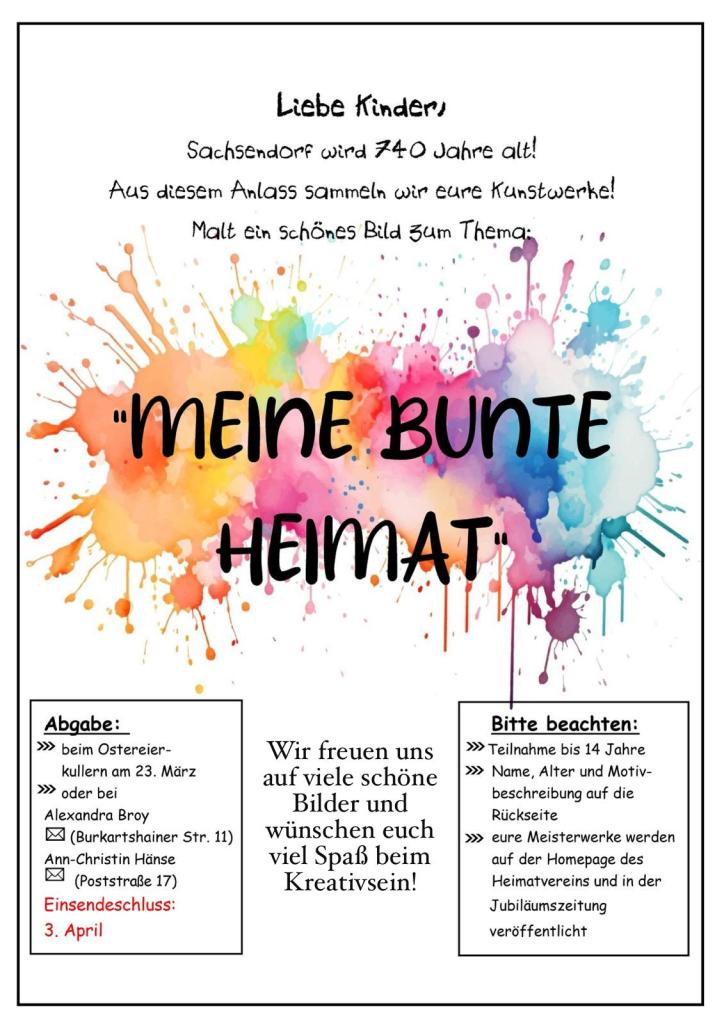 Liebe Kinder,

Sachsendorf wird 740 Jahre alt!

Aus diesem Anlass sammeln wir eure Kunstwerke!

Malt ein schönes Bild zum Thema:

"MEINE BUNTE HEIMAT"

Abgabe:

>>> beim Ostereierkullern am 23. März

>>> oder bei Alexandra Broy (Burkartshainer Str. 11) Ann-Christin Hänse (Poststraße 17)

Einsendeschluss: 3. April

Wir freuen uns auf viele schöne Bilder und wünschen euch viel Spaß beim Kreativsein!

Bitte beachten:

>>> Teilnahme bis 14 Jahre

>>> Name, Alter und Motivbeschreibung auf die Rückseite

>>> eure Meisterwerke werden auf der Homepage des Heimatvereins und in der Jubiläumszeitung veröffentlicht